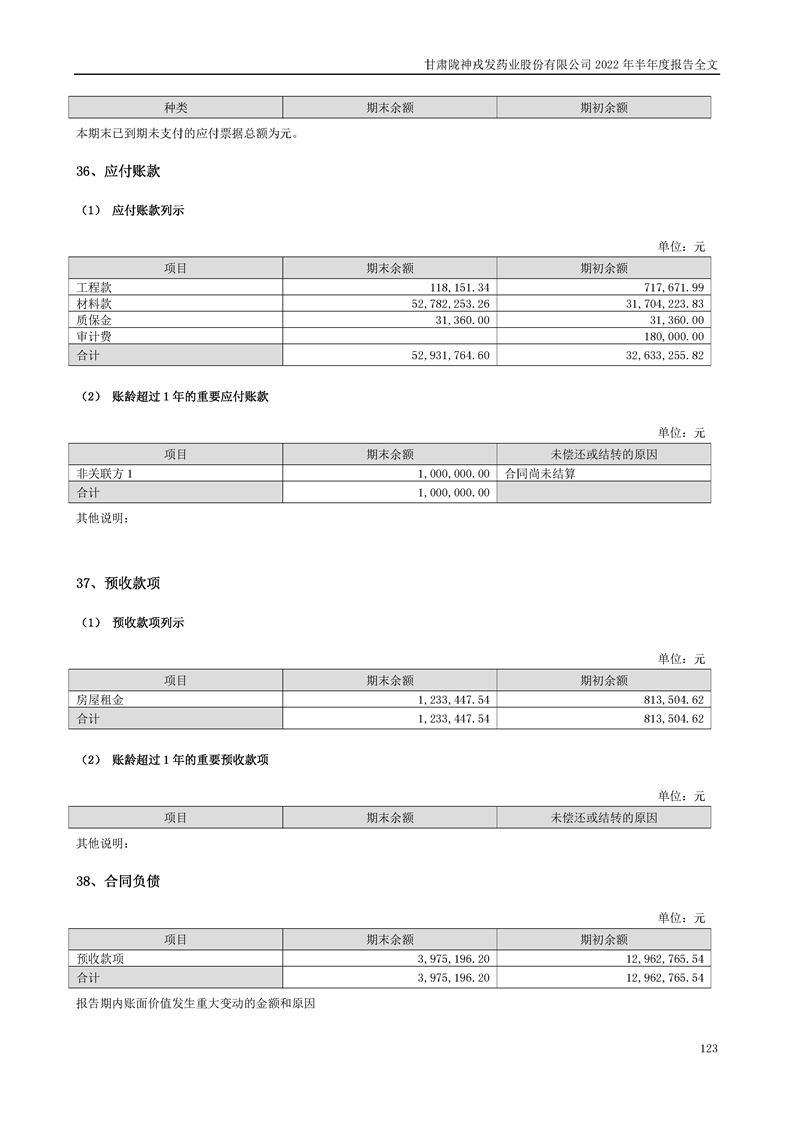 甘肃陇神戎发药业股份有限公司 2022 年半年度报告全文

| 种类 | 期末余额 | 期初余额 |
|---|---|---|

本期末已到期未支付的应付票据总额为元。

36、应付账款

（1） 应付账款列示

单位：元

| 项目 | 期末余额 | 期初余额 |
|---|---|---|
| 工程款 | 118,151.34 | 717,671.99 |
| 材料款 | 52,782,253.26 | 31,704,223.83 |
| 质保金 | 31,360.00 | 31,360.00 |
| 审计费 | | 180,000.00 |
| 合计 | 52,931,764.60 | 32,633,255.82 |

（2） 账龄超过 1 年的重要应付账款

单位：元

| 项目 | 期末余额 | 未偿还或结转的原因 |
|---|---|---|
| 非关联方 1 | 1,000,000.00 | 合同尚未结算 |
| 合计 | 1,000,000.00 | |

其他说明：

37、预收款项

（1） 预收款项列示

单位：元

| 项目 | 期末余额 | 期初余额 |
|---|---|---|
| 房屋租金 | 1,233,447.54 | 813,504.62 |
| 合计 | 1,233,447.54 | 813,504.62 |

（2） 账龄超过 1 年的重要预收款项

单位：元

| 项目 | 期末余额 | 未偿还或结转的原因 |
|---|---|---|

其他说明：

38、合同负债

单位：元

| 项目 | 期末余额 | 期初余额 |
|---|---|---|
| 预收款项 | 3,975,196.20 | 12,962,765.54 |
| 合计 | 3,975,196.20 | 12,962,765.54 |

报告期内账面价值发生重大变动的金额和原因

123